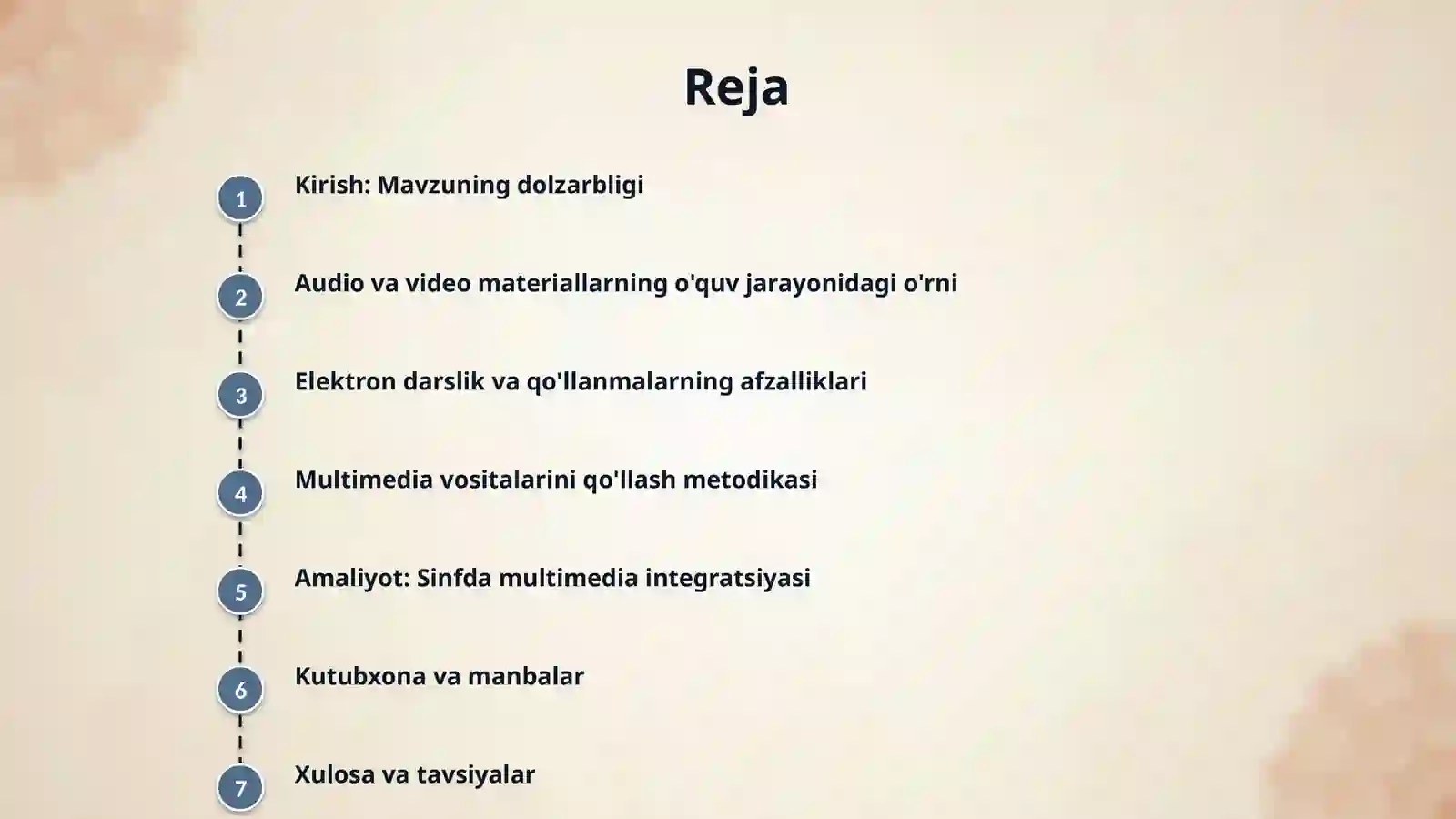 Reja

1
Kirish: Mavzuning dolzarbligi

2
Audio va video materiallarning o'quv jarayonidagi o'rni

3
Elektron darslik va qo'llanmalarning afzalliklari

4
Multimedia vositalarini qo'llash metodikasi

5
Amaliyot: Sinfda multimedia integratsiyasi

6
Kutubxona va manbalar

7
Xulosa va tavsiyalar